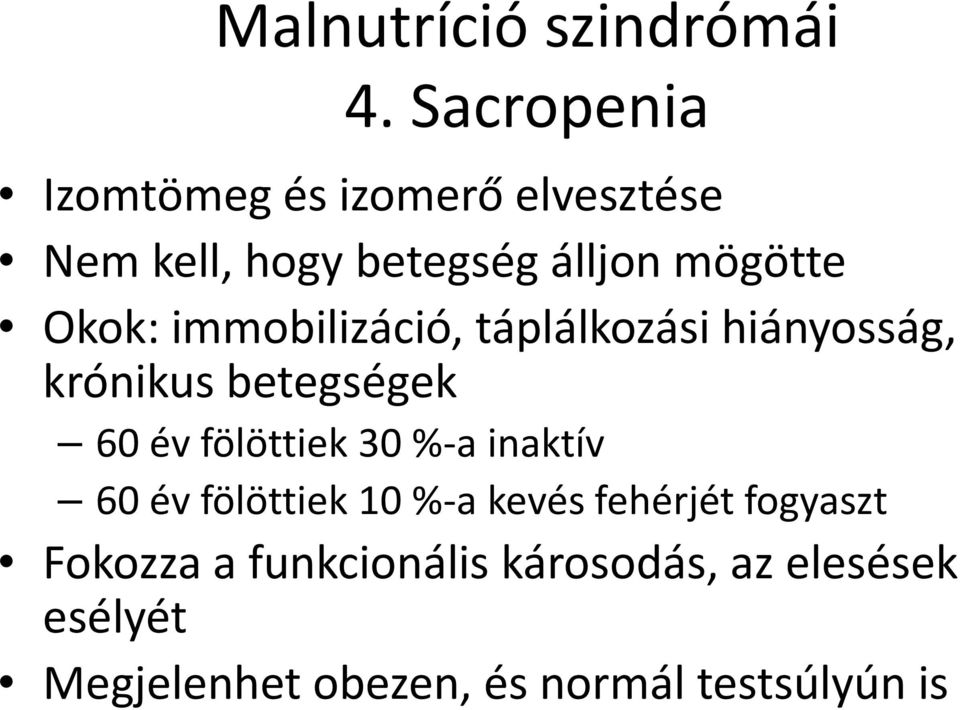 Malnutríció szindrómái
4. Sacropenia

• Izomtömeg és izomerő elvesztése
• Nem kell, hogy betegség álljon mögötte
• Okok: immobilizáció, táplálkozási hiányosság, krónikus betegségek
– 60 év fölöttiek 30 %-a inaktív
– 60 év fölöttiek 10 %-a kevés fehérjét fogyaszt
• Fokozza a funkcionális károsodás, az elesések esélyét
• Megjelenhet obezen, és normál testsúlyún is